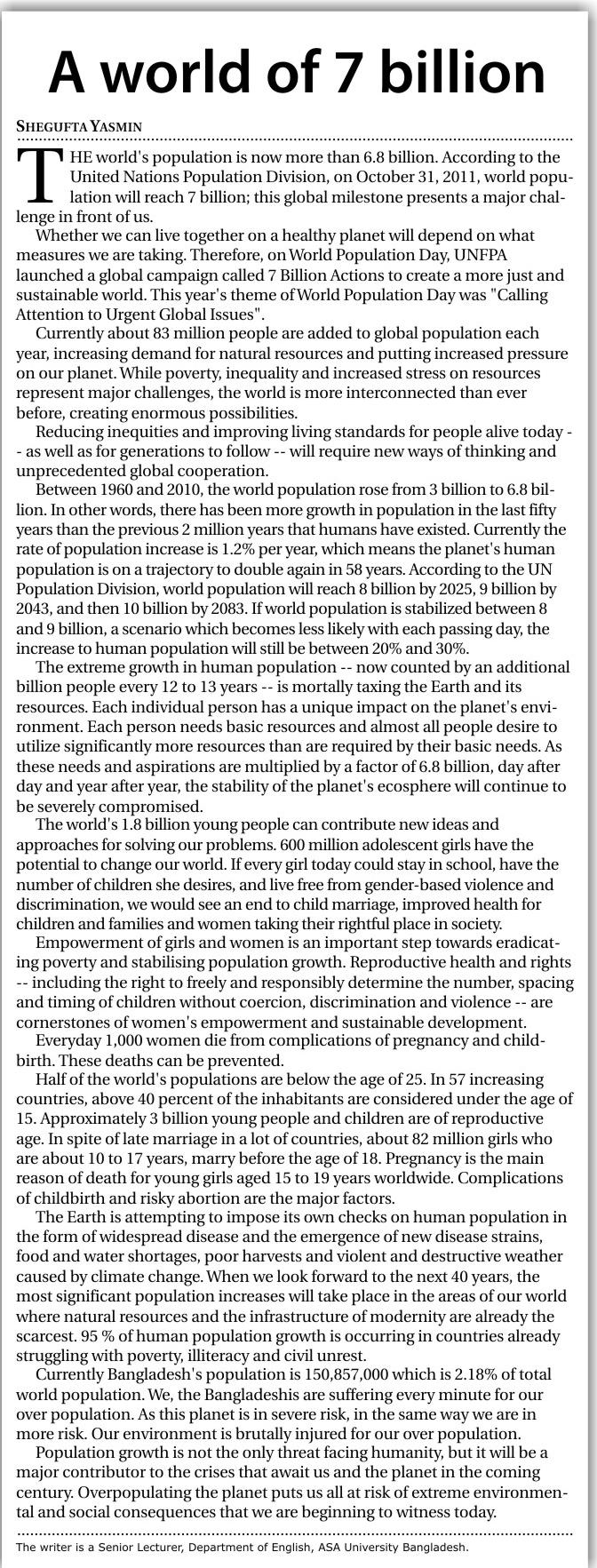 A world of 7 billion

SHEGUFTA YASMIN

THE world's population is now more than 6.8 billion. According to the United Nations Population Division, on October 31, 2011, world population will reach 7 billion; this global milestone presents a major challenge in front of us.

Whether we can live together on a healthy planet will depend on what measures we are taking. Therefore, on World Population Day, UNFPA launched a global campaign called 7 Billion Actions to create a more just and sustainable world. This year's theme of World Population Day was "Calling Attention to Urgent Global Issues".

Currently about 83 million people are added to global population each year, increasing demand for natural resources and putting increased pressure on our planet. While poverty, inequality and increased stress on resources represent major challenges, the world is more interconnected than ever before, creating enormous possibilities.

Reducing inequities and improving living standards for people alive today -- as well as for generations to follow -- will require new ways of thinking and unprecedented global cooperation.

Between 1960 and 2010, the world population rose from 3 billion to 6.8 billion. In other words, there has been more growth in population in the last fifty years than the previous 2 million years that humans have existed. Currently the rate of population increase is 1.2% per year, which means the planet's human population is on a trajectory to double again in 58 years. According to the UN Population Division, world population will reach 8 billion by 2025, 9 billion by 2043, and then 10 billion by 2083. If world population is stabilized between 8 and 9 billion, a scenario which becomes less likely with each passing day, the increase to human population will still be between 20% and 30%.

The extreme growth in human population -- now counted by an additional billion people every 12 to 13 years -- is mortally taxing the Earth and its resources. Each individual person has a unique impact on the planet's environment. Each person needs basic resources and almost all people desire to utilize significantly more resources than are required by their basic needs. As these needs and aspirations are multiplied by a factor of 6.8 billion, day after day and year after year, the stability of the planet's ecosphere will continue to be severely compromised.

The world's 1.8 billion young people can contribute new ideas and approaches for solving our problems. 600 million adolescent girls have the potential to change our world. If every girl today could stay in school, have the number of children she desires, and live free from gender-based violence and discrimination, we would see an end to child marriage, improved health for children and families and women taking their rightful place in society.

Empowerment of girls and women is an important step towards eradicating poverty and stabilising population growth. Reproductive health and rights -- including the right to freely and responsibly determine the number, spacing and timing of children without coercion, discrimination and violence -- are cornerstones of women's empowerment and sustainable development.

Everyday 1,000 women die from complications of pregnancy and childbirth. These deaths can be prevented.

Half of the world's populations are below the age of 25. In 57 increasing countries, above 40 percent of the inhabitants are considered under the age of 15. Approximately 3 billion young people and children are of reproductive age. In spite of late marriage in a lot of countries, about 82 million girls who are about 10 to 17 years, marry before the age of 18. Pregnancy is the main reason of death for young girls aged 15 to 19 years worldwide. Complications of childbirth and risky abortion are the major factors.

The Earth is attempting to impose its own checks on human population in the form of widespread disease and the emergence of new disease strains, food and water shortages, poor harvests and violent and destructive weather caused by climate change. When we look forward to the next 40 years, the most significant population increases will take place in the areas of our world where natural resources and the infrastructure of modernity are already the scarcest. 95 % of human population growth is occurring in countries already struggling with poverty, illiteracy and civil unrest.

Currently Bangladesh's population is 150,857,000 which is 2.18% of total world population. We, the Bangladeshis are suffering every minute for our over population. As this planet is in severe risk, in the same way we are in more risk. Our environment is brutally injured for our over population.

Population growth is not the only threat facing humanity, but it will be a major contributor to the crises that await us and the planet in the coming century. Overpopulating the planet puts us all at risk of extreme environmental and social consequences that we are beginning to witness today.

The writer is a Senior Lecturer, Department of English, ASA University Bangladesh.